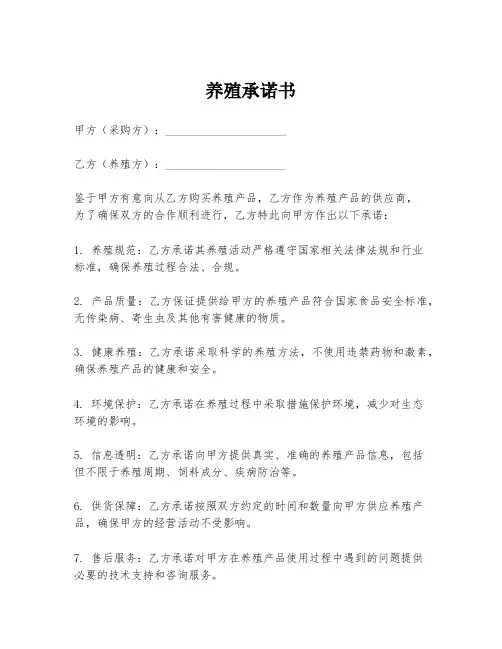 养殖承诺书

甲方（采购方）：____________________

乙方（养殖方）：____________________

鉴于甲方有意向从乙方购买养殖产品，乙方作为养殖产品的供应商，为了确保双方的合作顺利进行，乙方特此向甲方作出以下承诺：

1. 养殖规范：乙方承诺其养殖活动严格遵守国家相关法律法规和行业标准，确保养殖过程合法、合规。

2. 产品质量：乙方保证提供给甲方的养殖产品符合国家食品安全标准，无传染病、寄生虫及其他有害健康的物质。

3. 健康养殖：乙方承诺采取科学的养殖方法，不使用违禁药物和激素，确保养殖产品的健康和安全。

4. 环境保护：乙方承诺在养殖过程中采取措施保护环境，减少对生态环境的影响。

5. 信息透明：乙方承诺向甲方提供真实、准确的养殖产品信息，包括但不限于养殖周期、饲料成分、疾病防治等。

6. 供货保障：乙方承诺按照双方约定的时间和数量向甲方供应养殖产品，确保甲方的经营活动不受影响。

7. 售后服务：乙方承诺对甲方在养殖产品使用过程中遇到的问题提供必要的技术支持和咨询服务。